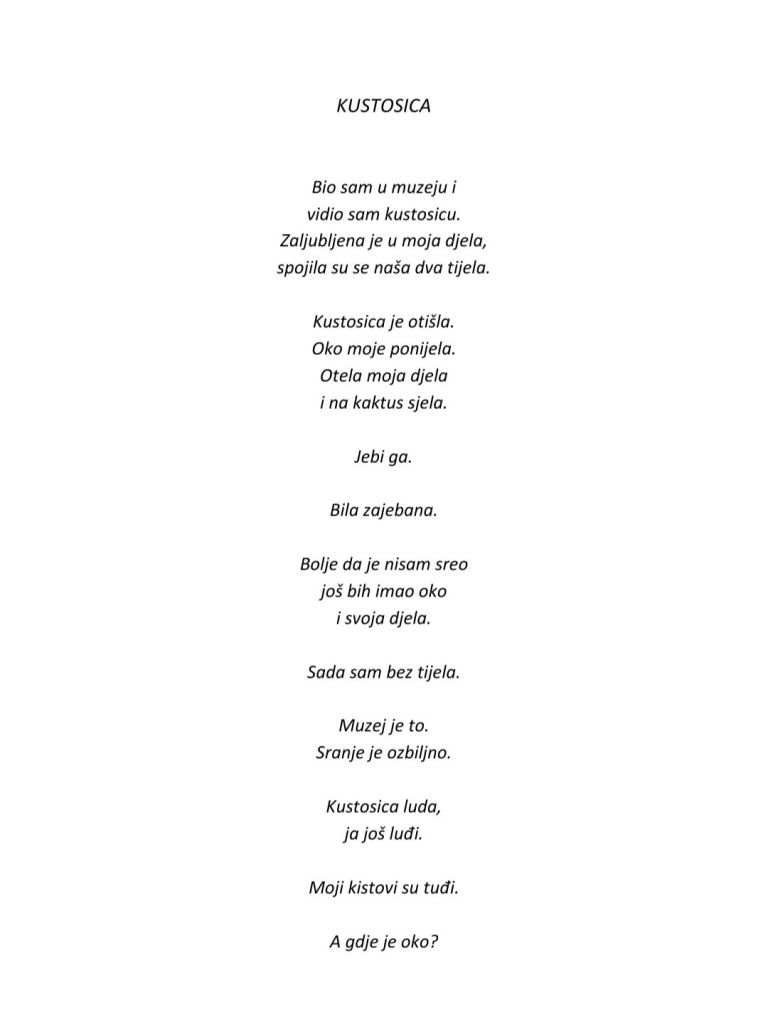 KUSTOSICA

Bio sam u muzeju i
vidio sam kustosicu.
Zaljubljena je u moja djela,
spojila su se naša dva tijela.

Kustosica je otišla.
Oko moje ponijela.
Otela moja djela
i na kaktus sjela.

Jebi ga.

Bila zajebana.

Bolje da je nisam sreo
još bih imao oko
i svoja djela.

Sada sam bez tijela.

Muzej je to.
Sranje je ozbiljno.

Kustosica luda,
ja još luđi.

Moji kistovi su tuđi.

A gdje je oko?